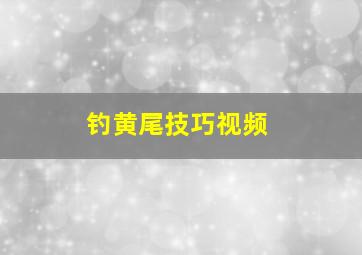 钓黄尾技巧视频